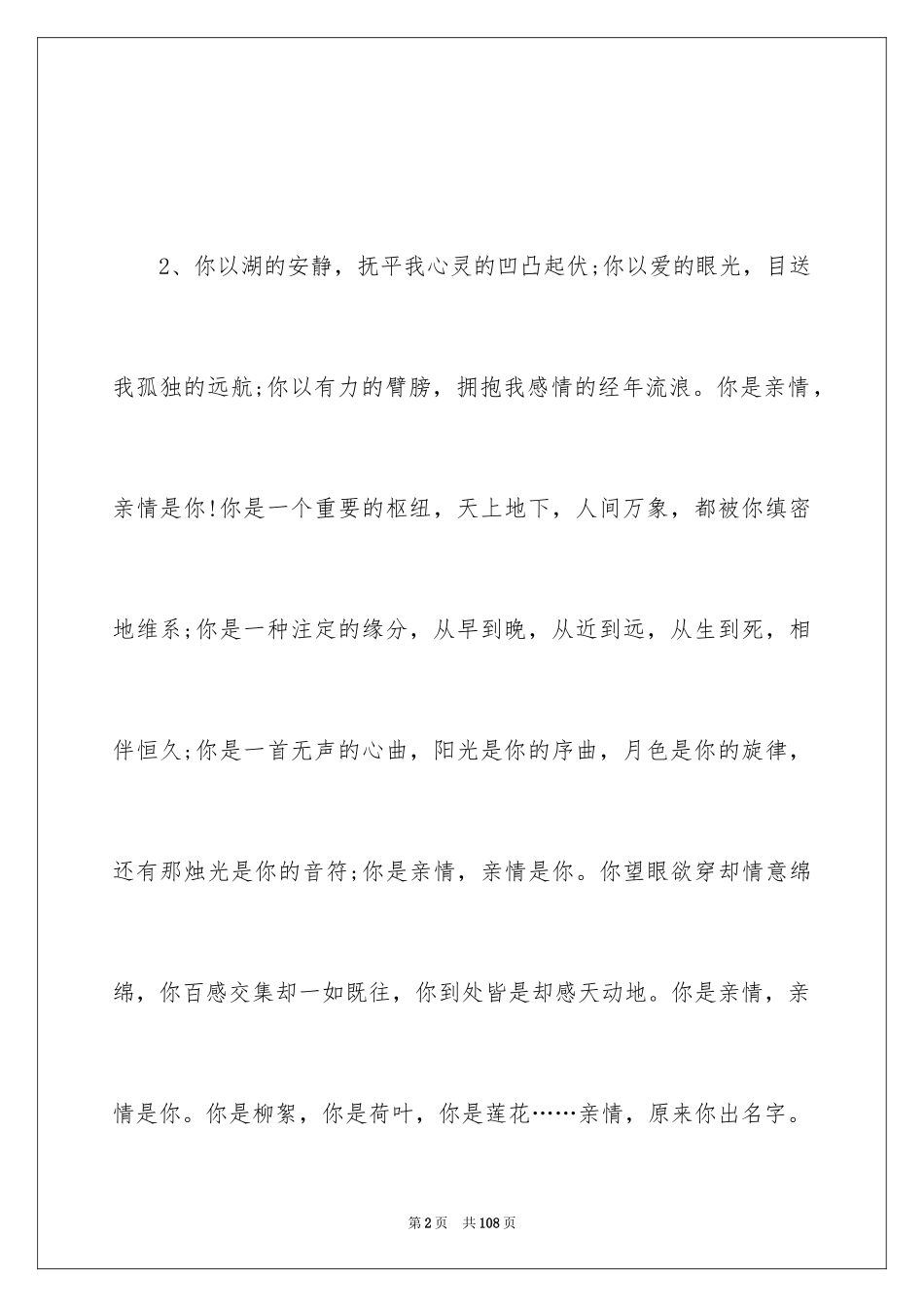 2、你以湖的安静，抚平我心灵的凹凸起伏;你以爱的眼光，目送我孤独的远航;你以有力的臂膀，拥抱我感情的经年流浪。你是亲情，亲情是你!你是一个重要的枢纽，天上地下，人间万象，都被你缜密地维系;你是一种注定的缘分，从早到晚，从近到远，从生到死，相伴恒久;你是一首无声的心曲，阳光是你的序曲，月色是你的旋律，还有那烛光是你的音符;你是亲情，亲情是你。你望眼欲穿却情意绵绵，你百感交集却一如既往，你到处皆是却感天动地。你是亲情，亲情是你。你是柳絮，你是荷叶，你是莲花……亲情，原来你出名字。

第2页　共108页